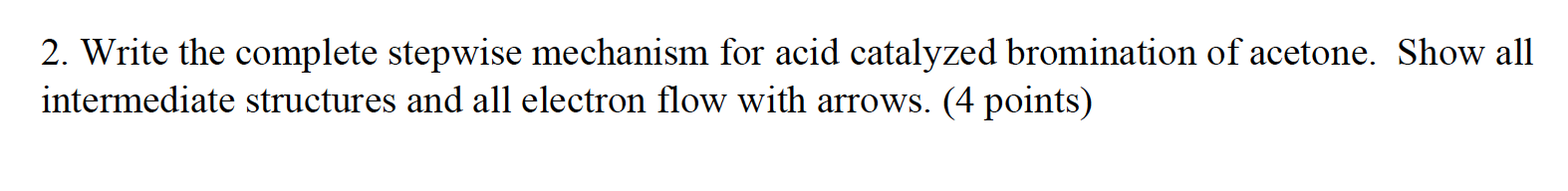 2. Write the complete stepwise mechanism for acid catalyzed bromination of acetone. Show all intermediate structures and all electron flow with arrows. (4 points)